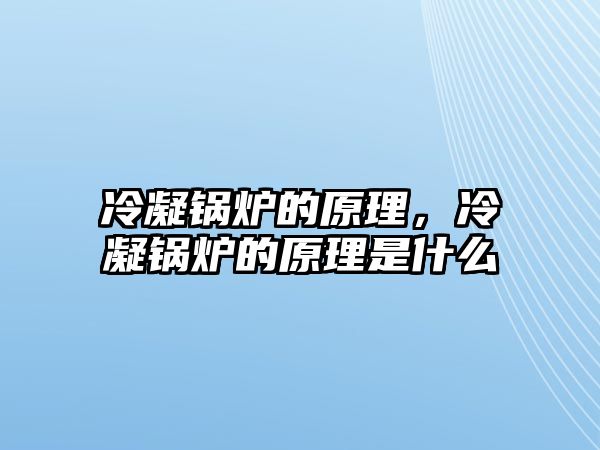 冷凝锅炉的原理，冷凝锅炉的原理是什么